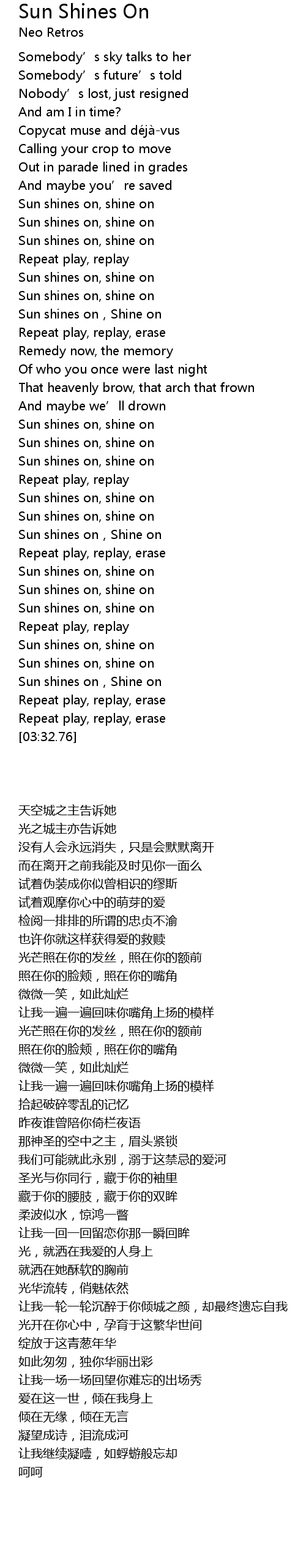 Sun Shines On
Neo Retros

Somebody’s sky talks to her
Somebody’s future’s told
Nobody’s lost, just resigned
And am I in time?
Copycat muse and déjà-vus
Calling your crop to move
Out in parade lined in grades
And maybe you’re saved
Sun shines on, shine on
Sun shines on, shine on
Sun shines on, shine on
Repeat play, replay
Sun shines on, shine on
Sun shines on, shine on
Sun shines on , Shine on
Repeat play, replay, erase
Remedy now, the memory
Of who you once were last night
That heavenly brow, that arch that frown
And maybe we’ll drown
Sun shines on, shine on
Sun shines on, shine on
Sun shines on, shine on
Repeat play, replay
Sun shines on, shine on
Sun shines on, shine on
Sun shines on , Shine on
Repeat play, replay, erase
Sun shines on, shine on
Sun shines on, shine on
Sun shines on, shine on
Repeat play, replay
Sun shines on, shine on
Sun shines on, shine on
Sun shines on , Shine on
Repeat play, replay, erase
Repeat play, replay, erase
[03:32.76]

天空城之主告诉她
光之城主亦告诉她
没有人会永远消失，只是会默默离开
而在离开之前我能及时见你一面么
试着伪装成你似曾相识的缪斯
试着观摩你心中的萌芽的爱
检阅一排排的所谓的忠贞不渝
也许你就这样获得爱的救赎
光芒照在你的发丝，照在你的额前
照在你的脸颊，照在你的嘴角
微微一笑，如此灿烂
让我一遍一遍回味你嘴角上扬的模样
光芒照在你的发丝，照在你的额前
照在你的脸颊，照在你的嘴角
微微一笑，如此灿烂
让我一遍一遍回味你嘴角上扬的模样
拾起破碎零乱的记忆
昨夜谁曾陪你倚栏夜语
那神圣的空中之主，眉头紧锁
我们可能就此永别，溺于这禁忌的爱河
圣光与你同行，藏于你的袖里
藏于你的腰肢，藏于你的双眸
柔波似水，惊鸿一瞥
让我一回一回留恋你那一瞬回眸
光，就洒在我爱的人身上
就洒在她酥软的胸前
光华流转，俏魅依然
让我一轮一轮沉醉于你倾城之颜，却最终遗忘自我
光开在你心中，孕育于这繁华世间
绽放于这青葱年华
如此匆匆，独你华丽出彩
让我一场一场回望你难忘的出场秀
爱在这一世，倾在我身上
倾在无缘，倾在无言
凝望成诗，泪流成河
让我继续凝噎，如蜉蝣般忘却
呵呵